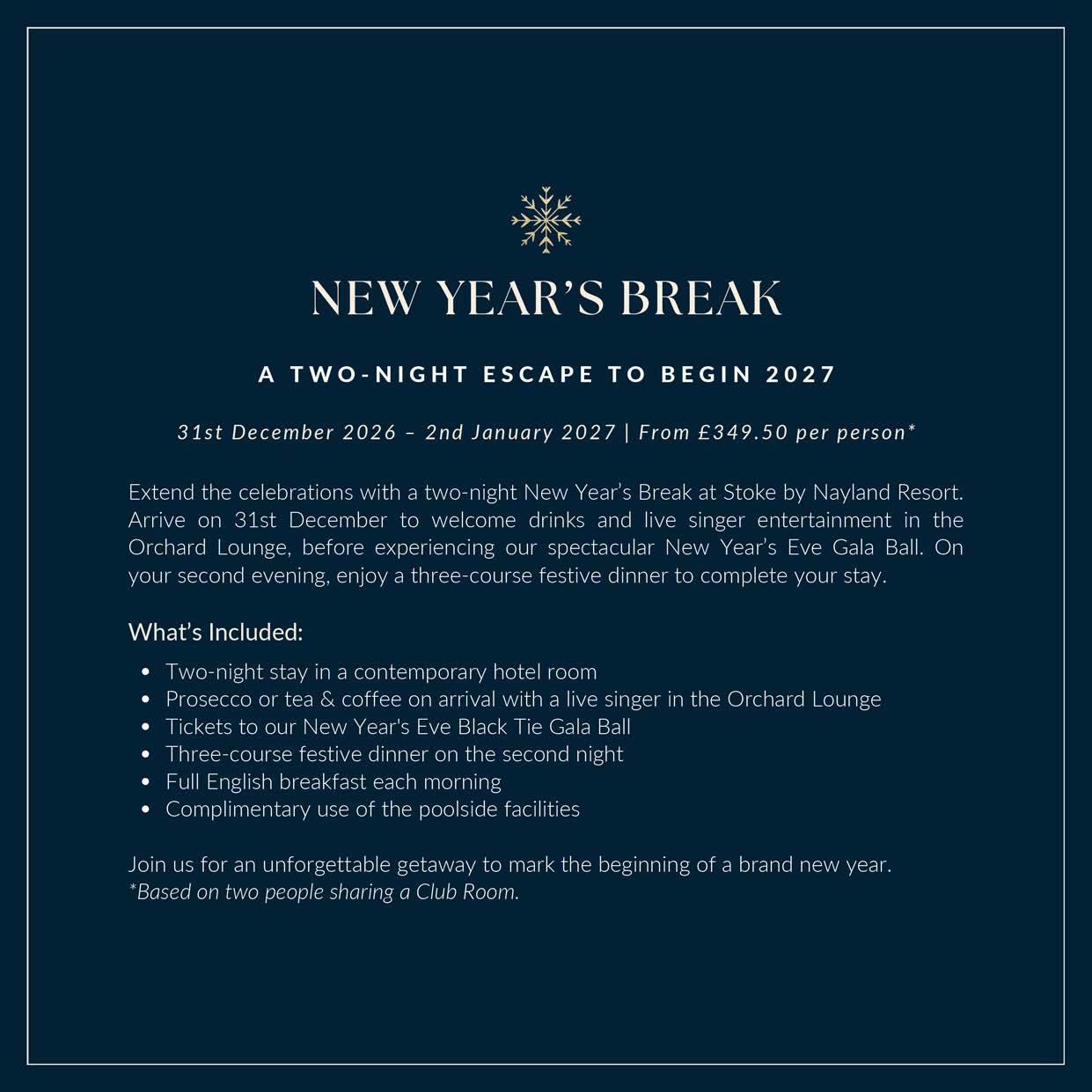 NEW YEAR'S BREAK

A TWO-NIGHT ESCAPE TO BEGIN 2027

31st December 2026 – 2nd January 2027 | From £349.50 per person*

Extend the celebrations with a two-night New Year's Break at Stoke by Nayland Resort. Arrive on 31st December to welcome drinks and live singer entertainment in the Orchard Lounge, before experiencing our spectacular New Year's Eve Gala Ball. On your second evening, enjoy a three-course festive dinner to complete your stay.

What's Included:

• Two-night stay in a contemporary hotel room
• Prosecco or tea & coffee on arrival with a live singer in the Orchard Lounge
• Tickets to our New Year's Eve Black Tie Gala Ball
• Three-course festive dinner on the second night
• Full English breakfast each morning
• Complimentary use of the poolside facilities

Join us for an unforgettable getaway to mark the beginning of a brand new year.
*Based on two people sharing a Club Room.